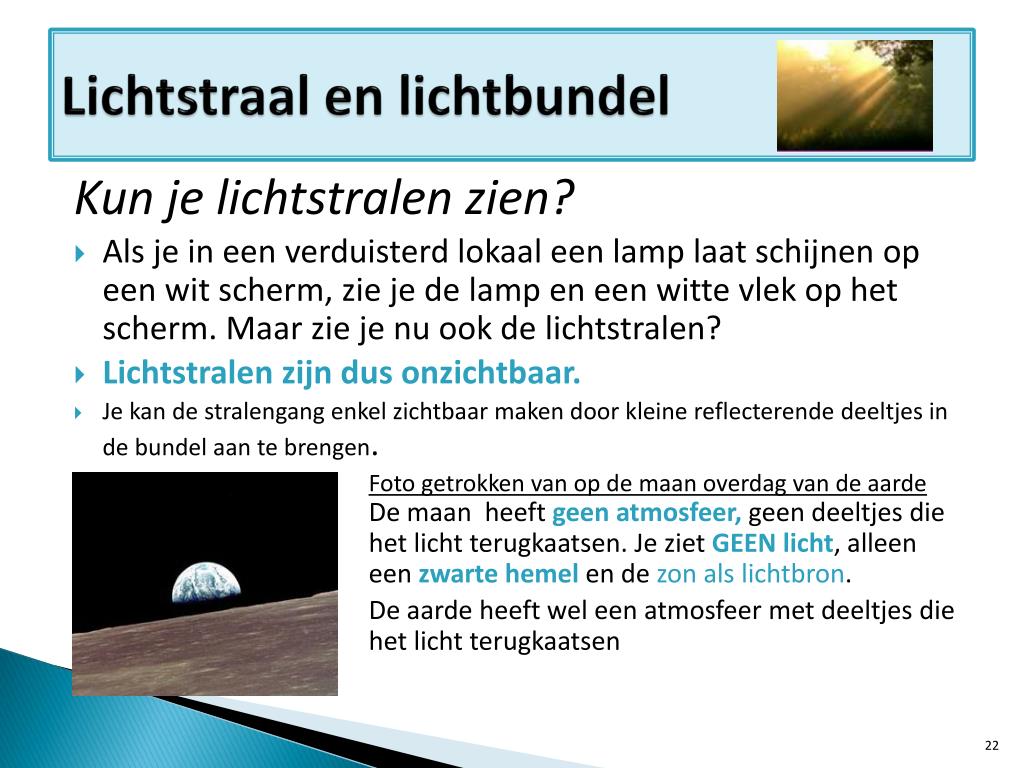 Lichtstraal en lichtbundel

Kun je lichtstralen zien?

Als je in een verduisterd lokaal een lamp laat schijnen op een wit scherm, zie je de lamp en een witte vlek op het scherm. Maar zie je nu ook de lichtstralen?

Lichtstralen zijn dus onzichtbaar.

Je kan de stralengang enkel zichtbaar maken door kleine reflecterende deeltjes in de bundel aan te brengen.

Foto getrokken van op de maan overdag van de aarde
De maan heeft geen atmosfeer, geen deeltjes die het licht terugkaatsen. Je ziet GEEN licht, alleen een zwarte hemel en de zon als lichtbron.

De aarde heeft wel een atmosfeer met deeltjes die het licht terugkaatsen

22